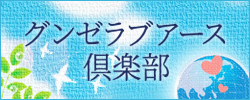 グンゼラブアース
倶楽部